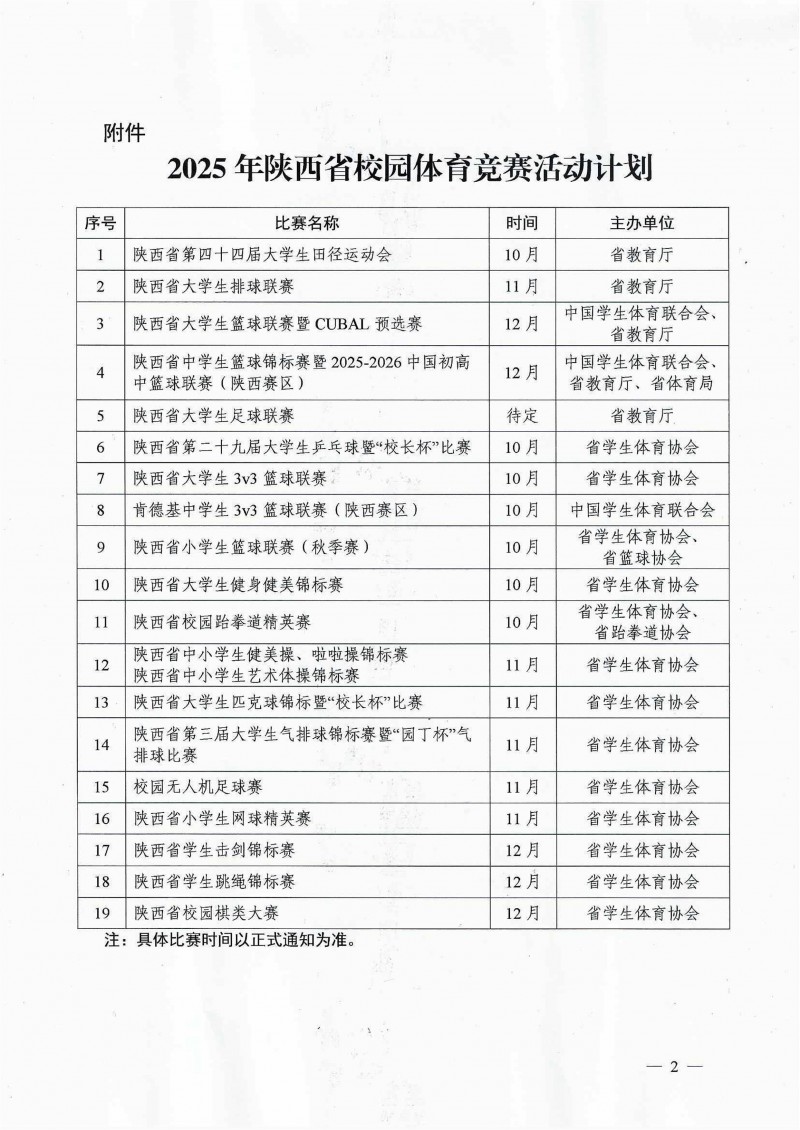 附件

2025 年陕西省校园体育竞赛活动计划

| 序号 | 比赛名称 | 时间 | 主办单位 |
|---|---|---|---|
| 1 | 陕西省第四十四届大学生田径运动会 | 10月 | 省教育厅 |
| 2 | 陕西省大学生排球联赛 | 11月 | 省教育厅 |
| 3 | 陕西省大学生篮球联赛暨 CUBAL 预选赛 | 12月 | 中国学生体育联合会、省教育厅 |
| 4 | 陕西省中学生篮球锦标赛暨 2025-2026 中国初高中篮球联赛（陕西赛区） | 12月 | 中国学生体育联合会、省教育厅、省体育局 |
| 5 | 陕西省大学生足球联赛 | 待定 | 省教育厅 |
| 6 | 陕西省第二十九届大学生乒乓球暨“校长杯”比赛 | 10月 | 省学生体育协会 |
| 7 | 陕西省大学生 3v3 篮球联赛 | 10月 | 省学生体育协会 |
| 8 | 肯德基中学生 3v3 篮球联赛（陕西赛区） | 10月 | 中国学生体育联合会 |
| 9 | 陕西省小学生篮球联赛（秋季赛） | 10月 | 省学生体育协会、省篮球协会 |
| 10 | 陕西省大学生健身健美锦标赛 | 10月 | 省学生体育协会 |
| 11 | 陕西省校园跆拳道精英赛 | 10月 | 省学生体育协会、省跆拳道协会 |
| 12 | 陕西省中小学生健美操、啦啦操锦标赛 陕西省中小学生艺术体操锦标赛 | 11月 | 省学生体育协会 |
| 13 | 陕西省大学生匹克球锦标暨“校长杯”比赛 | 11月 | 省学生体育协会 |
| 14 | 陕西省第三届大学生气排球锦标赛暨“园丁杯”气排球比赛 | 11月 | 省学生体育协会 |
| 15 | 校园无人机足球赛 | 11月 | 省学生体育协会 |
| 16 | 陕西省小学生网球精英赛 | 11月 | 省学生体育协会 |
| 17 | 陕西省学生击剑锦标赛 | 12月 | 省学生体育协会 |
| 18 | 陕西省学生跳绳锦标赛 | 12月 | 省学生体育协会 |
| 19 | 陕西省校园棋类大赛 | 12月 | 省学生体育协会 |

注：具体比赛时间以正式通知为准。

— 2 —